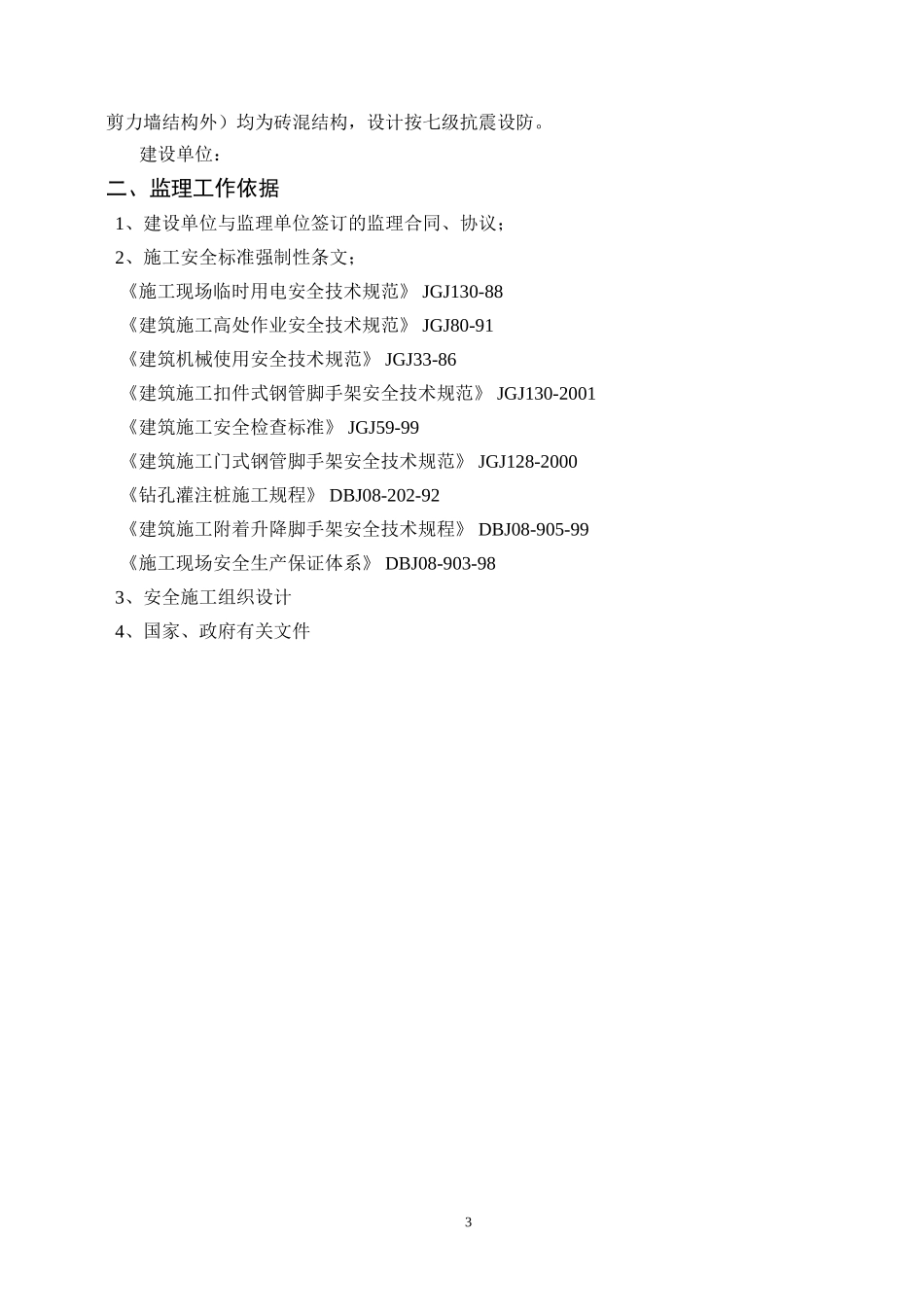 剪力墙结构外）均为砖混结构，设计按七级抗震设防。

建设单位：

二、监理工作依据

1、建设单位与监理单位签订的监理合同、协议；

2、施工安全标准强制性条文；

《施工现场临时用电安全技术规范》 JGJ130-88

《建筑施工高处作业安全技术规范》 JGJ80-91

《建筑机械使用安全技术规范》 JGJ33-86

《建筑施工扣件式钢管脚手架安全技术规范》 JGJ130-2001

《建筑施工安全检查标准》 JGJ59-99

《建筑施工门式钢管脚手架安全技术规范》 JGJ128-2000

《钻孔灌注桩施工规程》 DBJ08-202-92

《建筑施工附着升降脚手架安全技术规程》 DBJ08-905-99

《施工现场安全生产保证体系》 DBJ08-903-98

3、安全施工组织设计

4、国家、政府有关文件

3